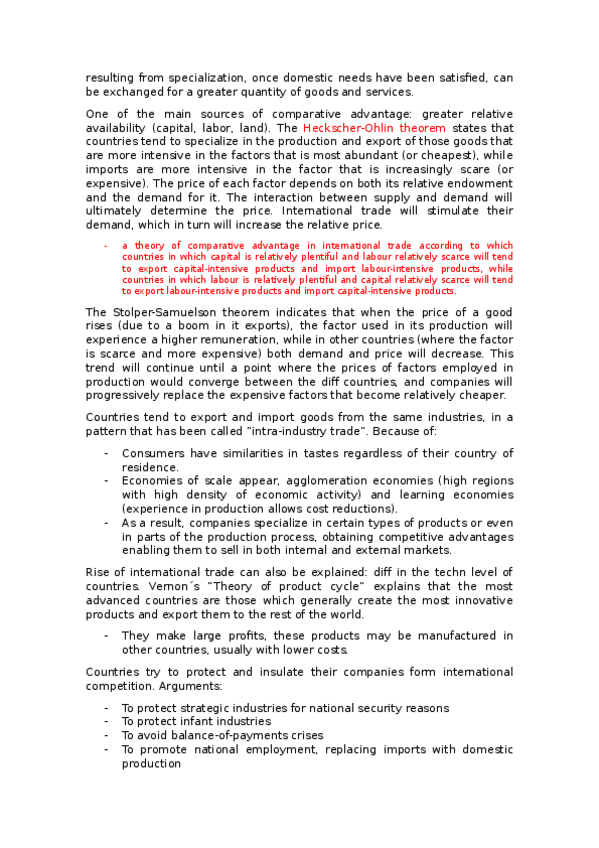 resulting from specialization, once domestic needs have been satisfied, can be exchanged for a greater quantity of goods and services.

One of the main sources of comparative advantage: greater relative availability (capital, labor, land). The Heckscher-Ohlin theorem states that countries tend to specialize in the production and export of those goods that are more intensive in the factors that is most abundant (or cheapest), while imports are more intensive in the factor that is increasingly scare (or expensive). The price of each factor depends on both its relative endowment and the demand for it. The interaction between supply and demand will ultimately determine the price. International trade will stimulate their demand, which in turn will increase the relative price.

- a theory of comparative advantage in international trade according to which countries in which capital is relatively plentiful and labour relatively scarce will tend to export capital-intensive products and import labour-intensive products, while countries in which labour is relatively plentiful and capital relatively scarce will tend to export labour-intensive products and import capital-intensive products.

The Stolper-Samuelson theorem indicates that when the price of a good rises (due to a boom in it exports), the factor used in its production will experience a higher remuneration, while in other countries (where the factor is scarce and more expensive) both demand and price will decrease. This trend will continue until a point where the prices of factors employed in production would converge between the diff countries, and companies will progressively replace the expensive factors that become relatively cheaper.

Countries tend to export and import goods from the same industries, in a pattern that has been called "intra-industry trade". Because of:

- Consumers have similarities in tastes regardless of their country of residence.
- Economies of scale appear, agglomeration economies (high regions with high density of economic activity) and learning economies (experience in production allows cost reductions).
- As a result, companies specialize in certain types of products or even in parts of the production process, obtaining competitive advantages enabling them to sell in both internal and external markets.

Rise of international trade can also be explained: diff in the techn level of countries. Vernon´s "Theory of product cycle" explains that the most advanced countries are those which generally create the most innovative products and export them to the rest of the world.

- They make large profits, these products may be manufactured in other countries, usually with lower costs.

Countries try to protect and insulate their companies form international competition. Arguments:

- To protect strategic industries for national security reasons
- To protect infant industries
- To avoid balance-of-payments crises
- To promote national employment, replacing imports with domestic production